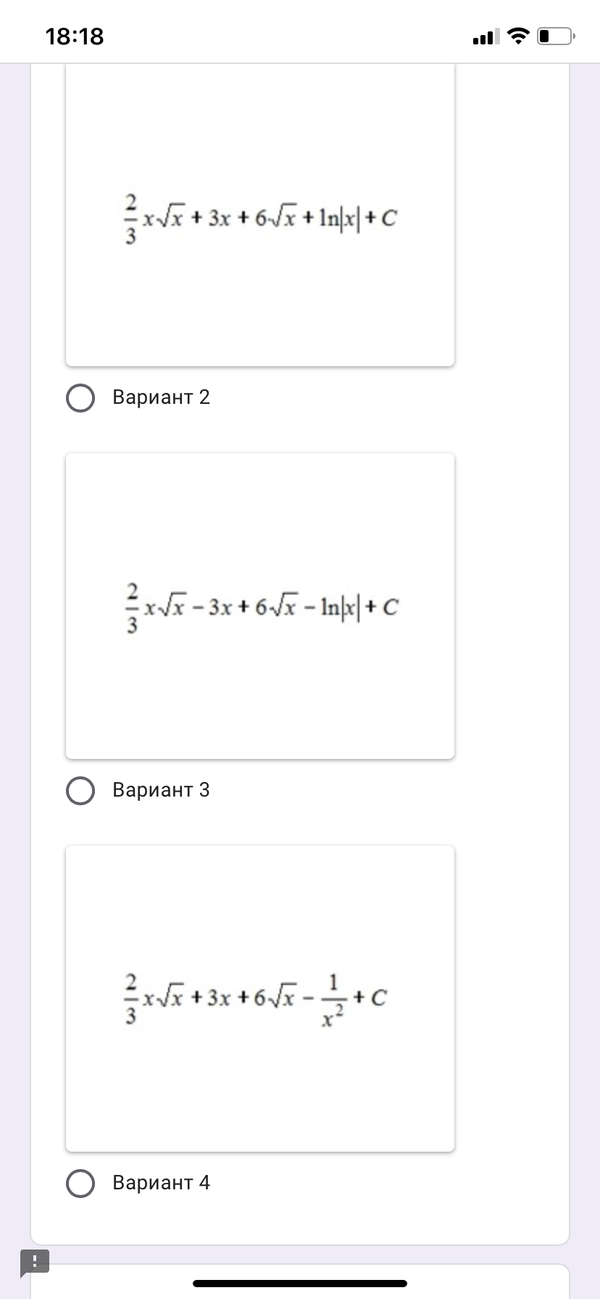 18:18

$\frac{2}{3}x\sqrt{x} + 3x + 6\sqrt{x} + \ln|x| + C$

Вариант 2

$\frac{2}{3}x\sqrt{x} - 3x + 6\sqrt{x} - \ln|x| + C$

Вариант 3

$\frac{2}{3}x\sqrt{x} + 3x + 6\sqrt{x} - \frac{1}{x^2} + C$

Вариант 4